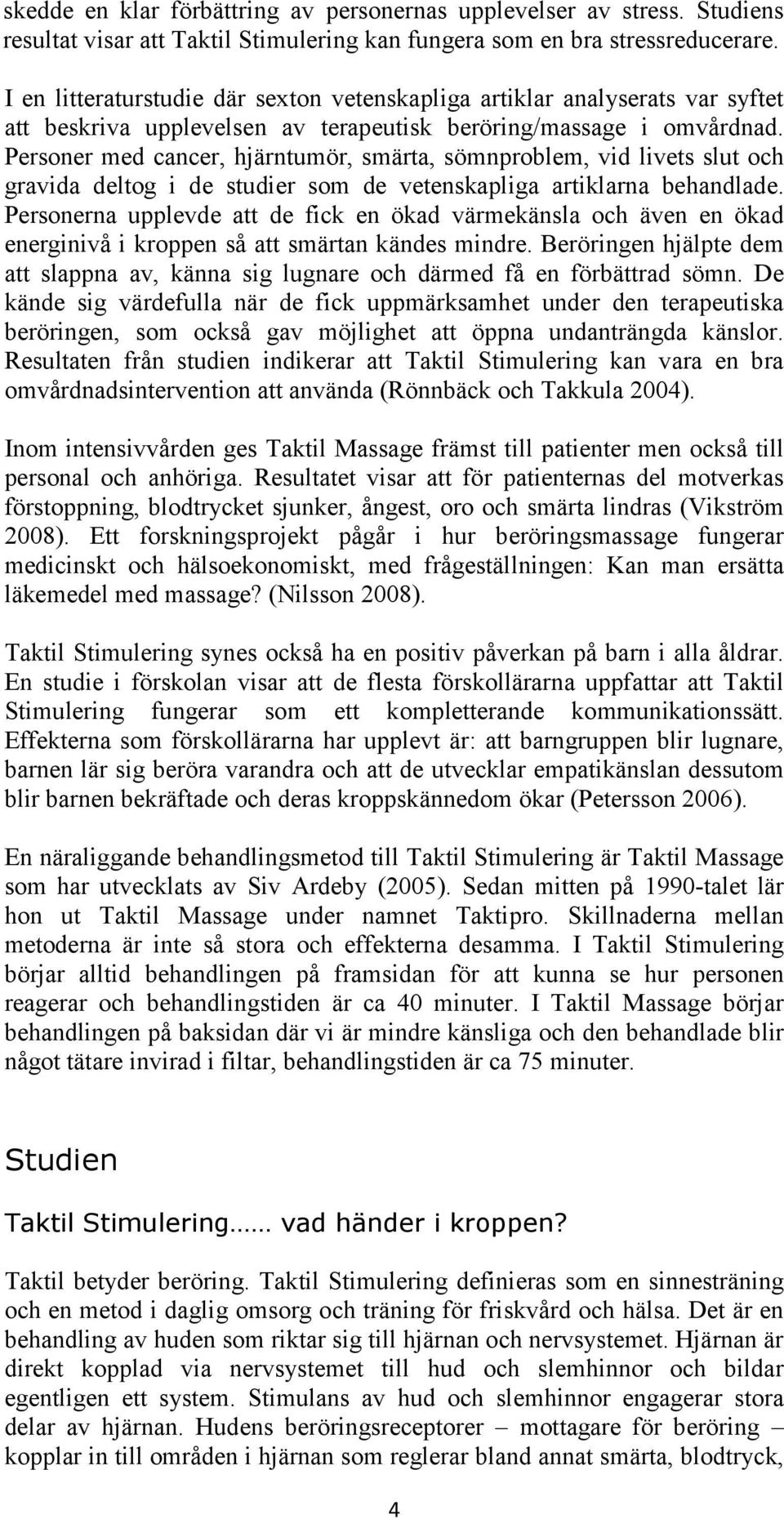 skedde en klar förbättring av personernas upplevelser av stress. Studiens resultat visar att Taktil Stimulering kan fungera som en bra stressreducerare.

I en litteraturstudie där sexton vetenskapliga artiklar analyserats var syftet att beskriva upplevelsen av terapeutisk beröring/massage i omvårdnad. Personer med cancer, hjärntumör, smärta, sömnproblem, vid livets slut och gravida deltog i de studier som de vetenskapliga artiklarna behandlade. Personerna upplevde att de fick en ökad värmekänsla och även en ökad energinivå i kroppen så att smärtan kändes mindre. Beröringen hjälpte dem att slappna av, känna sig lugnare och därmed få en förbättrad sömn. De kände sig värdefulla när de fick uppmärksamhet under den terapeutiska beröringen, som också gav möjlighet att öppna undanträngda känslor. Resultaten från studien indikerar att Taktil Stimulering kan vara en bra omvårdnadsintervention att använda (Rönnbäck och Takkula 2004).

Inom intensivvården ges Taktil Massage främst till patienter men också till personal och anhöriga. Resultatet visar att för patienternas del motverkas förstoppning, blodtrycket sjunker, ångest, oro och smärta lindras (Vikström 2008). Ett forskningsprojekt pågår i hur beröringsmassage fungerar medicinskt och hälsoekonomiskt, med frågeställningen: Kan man ersätta läkemedel med massage? (Nilsson 2008).

Taktil Stimulering synes också ha en positiv påverkan på barn i alla åldrar. En studie i förskolan visar att de flesta förskollärarna uppfattar att Taktil Stimulering fungerar som ett kompletterande kommunikationssätt. Effekterna som förskollärarna har upplevt är: att barngruppen blir lugnare, barnen lär sig beröra varandra och att de utvecklar empatikänslan dessutom blir barnen bekräftade och deras kroppskännedom ökar (Petersson 2006).

En näraliggande behandlingsmetod till Taktil Stimulering är Taktil Massage som har utvecklats av Siv Ardeby (2005). Sedan mitten på 1990-talet lär hon ut Taktil Massage under namnet Taktipro. Skillnaderna mellan metoderna är inte så stora och effekterna desamma. I Taktil Stimulering börjar alltid behandlingen på framsidan för att kunna se hur personen reagerar och behandlingstiden är ca 40 minuter. I Taktil Massage börjar behandlingen på baksidan där vi är mindre känsliga och den behandlade blir något tätare invirad i filtar, behandlingstiden är ca 75 minuter.

Studien

Taktil Stimulering…… vad händer i kroppen?

Taktil betyder beröring. Taktil Stimulering definieras som en sinnesträning och en metod i daglig omsorg och träning för friskvård och hälsa. Det är en behandling av huden som riktar sig till hjärnan och nervsystemet. Hjärnan är direkt kopplad via nervsystemet till hud och slemhinnor och bildar egentligen ett system. Stimulans av hud och slemhinnor engagerar stora delar av hjärnan. Hudens beröringsreceptorer – mottagare för beröring – kopplar in till områden i hjärnan som reglerar bland annat smärta, blodtryck,

4